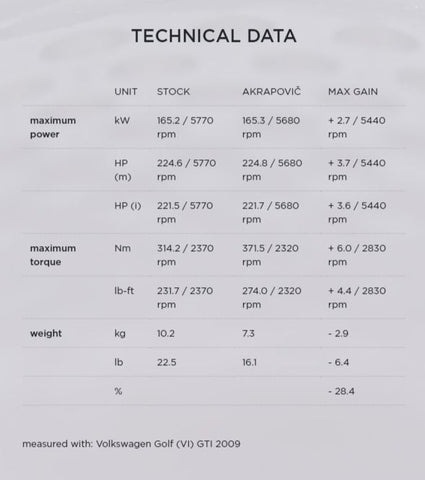 TECHNICAL DATA

|  | UNIT | STOCK | AKRAPOVIČ | MAX GAIN |
|---|---|---|---|---|
| maximum power | kW | 165.2 / 5770 rpm | 165.3 / 5680 rpm | + 2.7 / 5440 rpm |
|  | HP (m) | 224.6 / 5770 rpm | 224.8 / 5680 rpm | + 3.7 / 5440 rpm |
|  | HP (i) | 221.5 / 5770 rpm | 221.7 / 5680 rpm | + 3.6 / 5440 rpm |
| maximum torque | Nm | 314.2 / 2370 rpm | 371.5 / 2320 rpm | + 6.0 / 2830 rpm |
|  | lb-ft | 231.7 / 2370 rpm | 274.0 / 2320 rpm | + 4.4 / 2830 rpm |
| weight | kg | 10.2 | 7.3 | - 2.9 |
|  | lb | 22.5 | 16.1 | - 6.4 |
|  | % |  |  | - 28.4 |

measured with: Volkswagen Golf (VI) GTI 2009